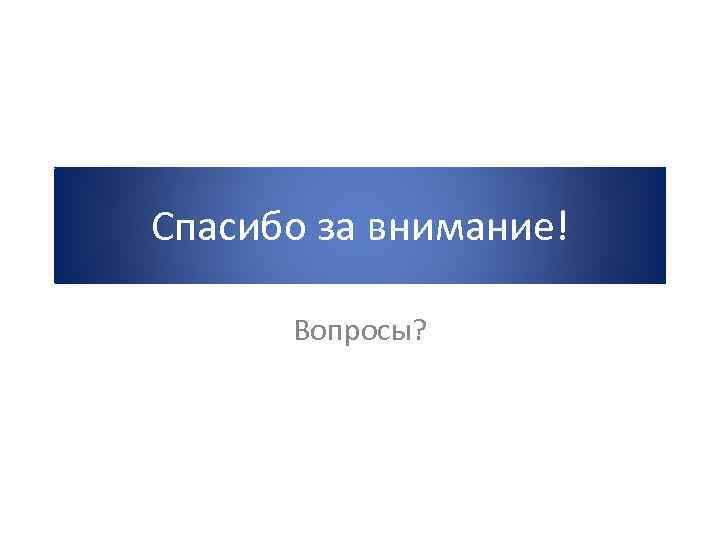 Спасибо за внимание!

Вопросы?